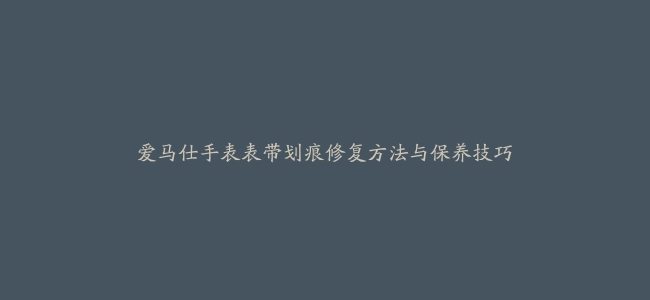 爱马仕手表表带划痕修复方法与保养技巧